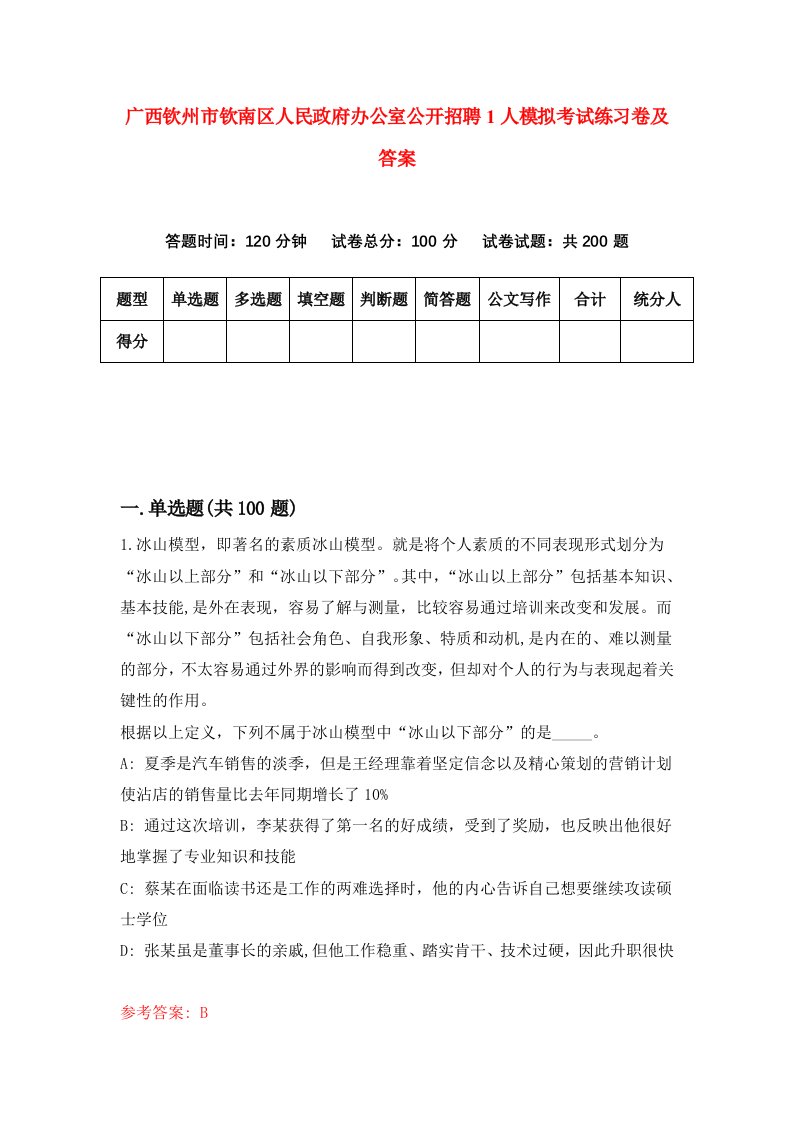 广西钦州市钦南区人民政府办公室公开招聘1人模拟考试练习卷及答案

答题时间：120分钟　　试卷总分：100分　　试卷试题：共200题

| 题型 | 单选题 | 多选题 | 填空题 | 判断题 | 简答题 | 公文写作 | 合计 | 统分人 |
|---|---|---|---|---|---|---|---|---|
| 得分 | | | | | | | | |

一.单选题(共100题)

1.冰山模型，即著名的素质冰山模型。就是将个人素质的不同表现形式划分为“冰山以上部分”和“冰山以下部分”。其中，“冰山以上部分”包括基本知识、基本技能,是外在表现，容易了解与测量，比较容易通过培训来改变和发展。而“冰山以下部分”包括社会角色、自我形象、特质和动机,是内在的、难以测量的部分，不太容易通过外界的影响而得到改变，但却对个人的行为与表现起着关键性的作用。

根据以上定义，下列不属于冰山模型中“冰山以下部分”的是_____。

A: 夏季是汽车销售的淡季，但是王经理靠着坚定信念以及精心策划的营销计划使沾店的销售量比去年同期增长了10%

B: 通过这次培训，李某获得了第一名的好成绩，受到了奖励，也反映出他很好地掌握了专业知识和技能

C: 蔡某在面临读书还是工作的两难选择时，他的内心告诉自己想要继续攻读硕士学位

D: 张某虽是董事长的亲戚,但他工作稳重、踏实肯干、技术过硬，因此升职很快

参考答案: B